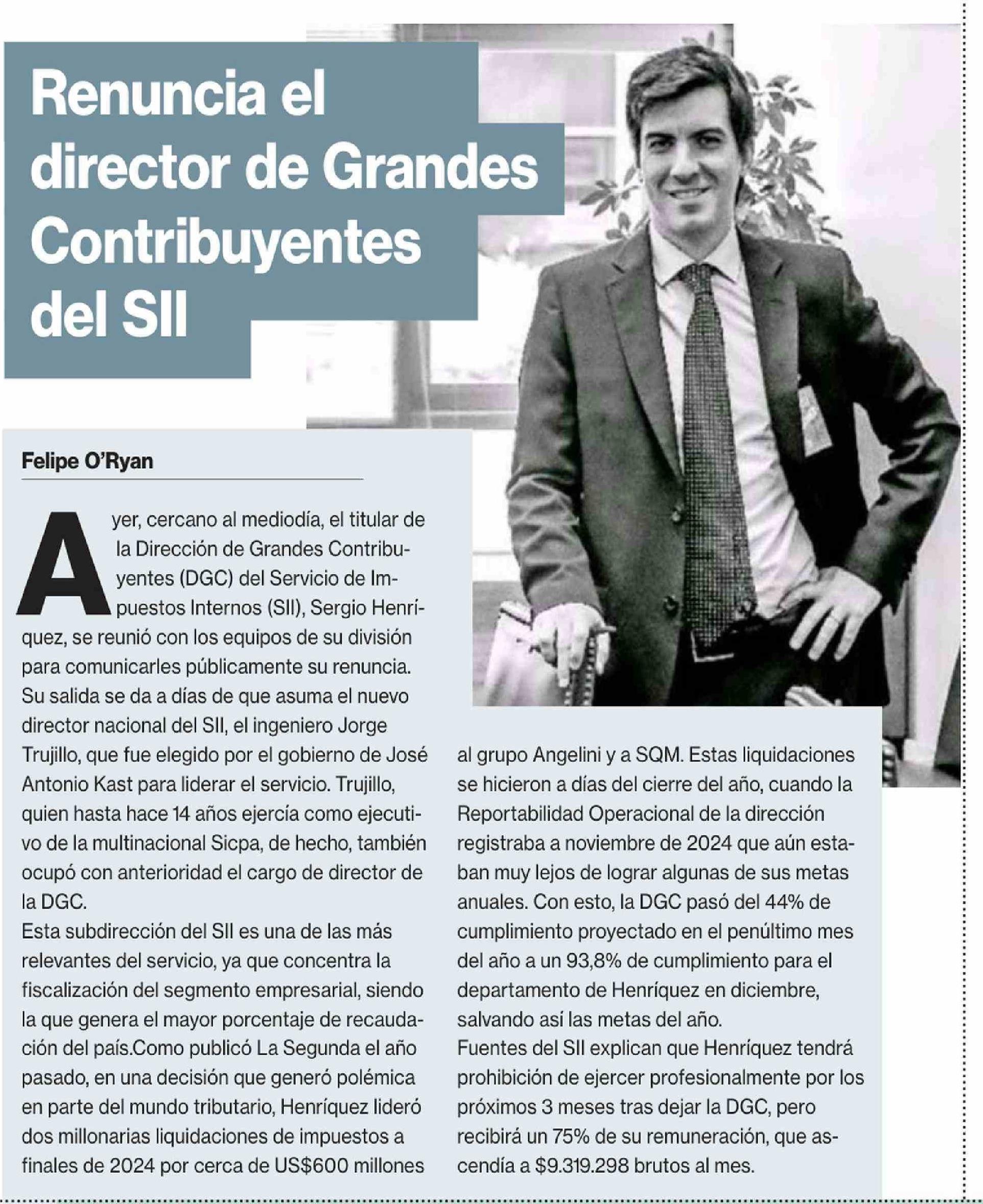 Renuncia el director de Grandes Contribuyentes del SII

Felipe O'Ryan

Ayer, cercano al mediodía, el titular de la Dirección de Grandes Contribuyentes (DGC) del Servicio de Impuestos Internos (SII), Sergio Henríquez, se reunió con los equipos de su división para comunicarles públicamente su renuncia.
Su salida se da a días de que asuma el nuevo director nacional del SII, el ingeniero Jorge Trujillo, que fue elegido por el gobierno de José Antonio Kast para liderar el servicio. Trujillo, quien hasta hace 14 años ejercía como ejecutivo de la multinacional Sicpa, de hecho, también ocupó con anterioridad el cargo de director de la DGC.
Esta subdirección del SII es una de las más relevantes del servicio, ya que concentra la fiscalización del segmento empresarial, siendo la que genera el mayor porcentaje de recaudación del país.Como publicó La Segunda el año pasado, en una decisión que generó polémica en parte del mundo tributario, Henríquez lideró dos millonarias liquidaciones de impuestos a finales de 2024 por cerca de US$600 millones al grupo Angelini y a SQM. Estas liquidaciones se hicieron a días del cierre del año, cuando la Reportabilidad Operacional de la dirección registraba a noviembre de 2024 que aún estaban muy lejos de lograr algunas de sus metas anuales. Con esto, la DGC pasó del 44% de cumplimiento proyectado en el penúltimo mes del año a un 93,8% de cumplimiento para el departamento de Henríquez en diciembre, salvando así las metas del año.
Fuentes del SII explican que Henríquez tendrá prohibición de ejercer profesionalmente por los próximos 3 meses tras dejar la DGC, pero recibirá un 75% de su remuneración, que ascendía a $9.319.298 brutos al mes.